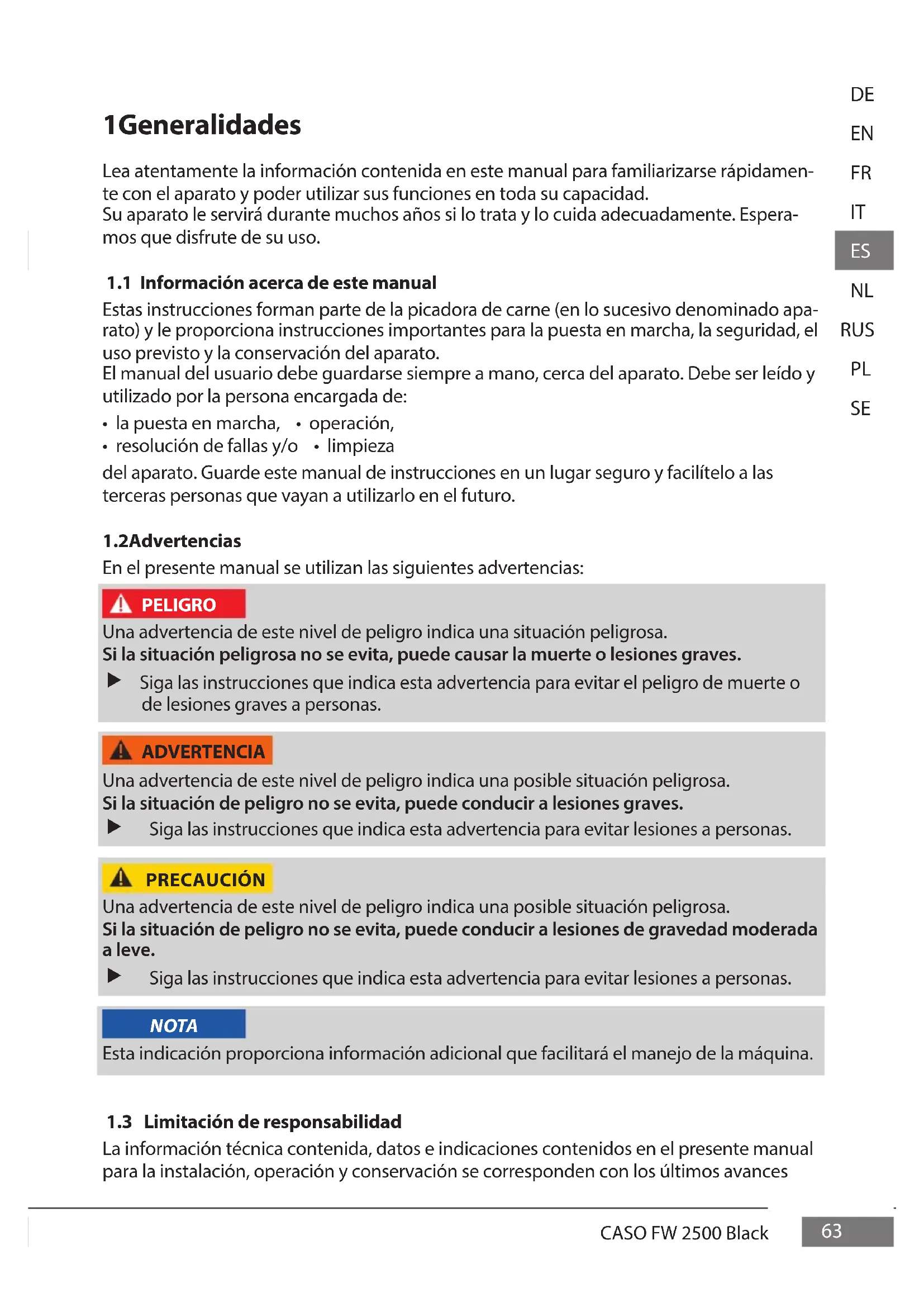 DE
EN
FR
IT
ES
NL
RUS
PL
SE

1Generalidades

Lea atentamente la información contenida en este manual para familiarizarse rápidamente con el aparato y poder utilizar sus funciones en toda su capacidad.
Su aparato le servirá durante muchos años si lo trata y lo cuida adecuadamente. Esperamos que disfrute de su uso.

1.1 Información acerca de este manual
Estas instrucciones forman parte de la picadora de carne (en lo sucesivo denominado aparato) y le proporciona instrucciones importantes para la puesta en marcha, la seguridad, el uso previsto y la conservación del aparato.
El manual del usuario debe guardarse siempre a mano, cerca del aparato. Debe ser leído y utilizado por la persona encargada de:
• la puesta en marcha, • operación,
• resolución de fallas y/o • limpieza
del aparato. Guarde este manual de instrucciones en un lugar seguro y facilítelo a las terceras personas que vayan a utilizarlo en el futuro.

1.2Advertencias
En el presente manual se utilizan las siguientes advertencias:

PELIGRO
Una advertencia de este nivel de peligro indica una situación peligrosa.
Si la situación peligrosa no se evita, puede causar la muerte o lesiones graves.
▶ Siga las instrucciones que indica esta advertencia para evitar el peligro de muerte o de lesiones graves a personas.

ADVERTENCIA
Una advertencia de este nivel de peligro indica una posible situación peligrosa.
Si la situación de peligro no se evita, puede conducir a lesiones graves.
▶ Siga las instrucciones que indica esta advertencia para evitar lesiones a personas.

PRECAUCIÓN
Una advertencia de este nivel de peligro indica una posible situación peligrosa.
Si la situación de peligro no se evita, puede conducir a lesiones de gravedad moderada a leve.
▶ Siga las instrucciones que indica esta advertencia para evitar lesiones a personas.

NOTA
Esta indicación proporciona información adicional que facilitará el manejo de la máquina.

1.3 Limitación de responsabilidad
La información técnica contenida, datos e indicaciones contenidos en el presente manual para la instalación, operación y conservación se corresponden con los últimos avances

CASO FW 2500 Black 63